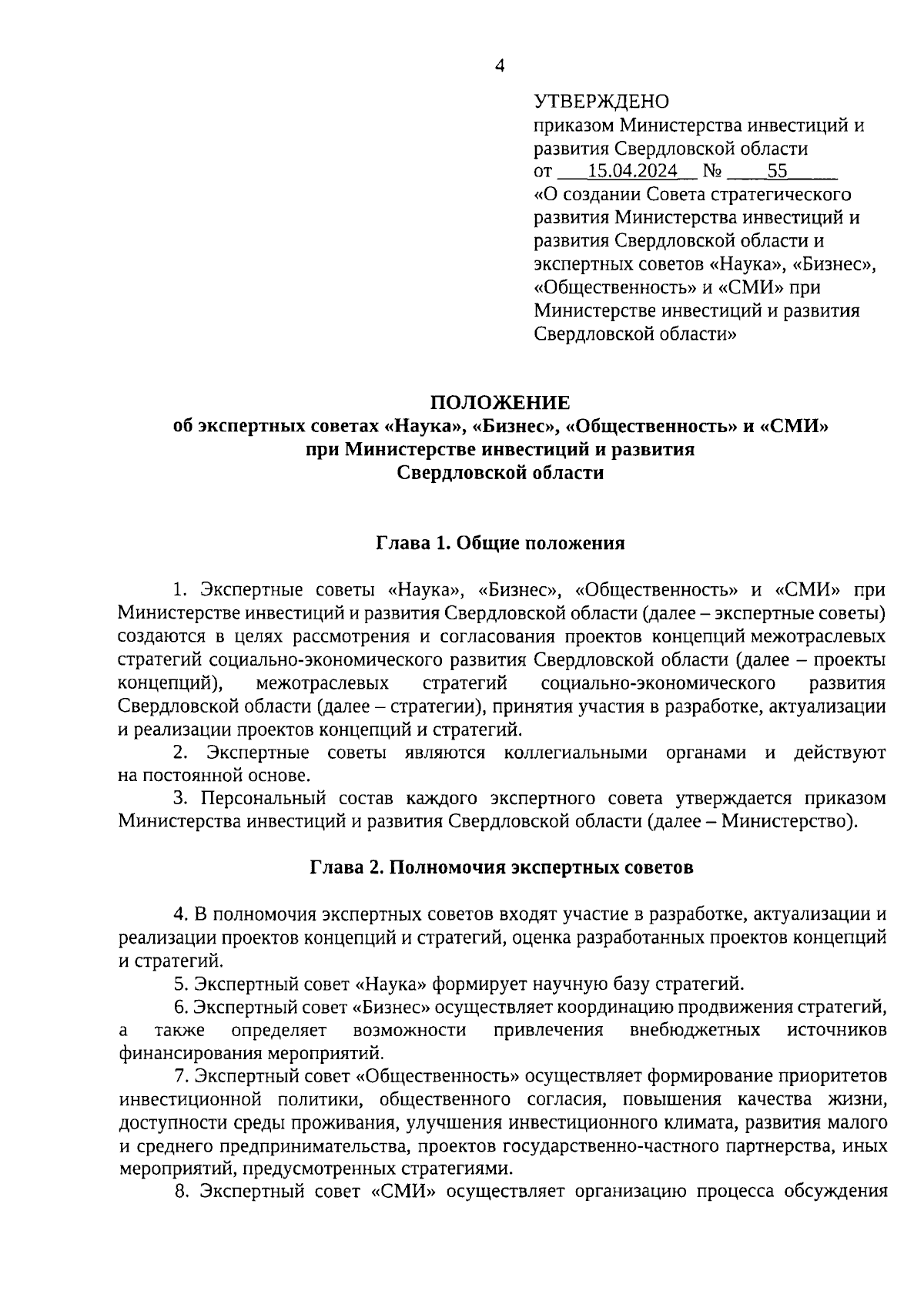 4

УТВЕРЖДЕНО
приказом Министерства инвестиций и развития Свердловской области
от 15.04.2024 № 55
«О создании Совета стратегического развития Министерства инвестиций и развития Свердловской области и экспертных советов «Наука», «Бизнес», «Общественность» и «СМИ» при Министерстве инвестиций и развития Свердловской области»

ПОЛОЖЕНИЕ
об экспертных советах «Наука», «Бизнес», «Общественность» и «СМИ» при Министерстве инвестиций и развития Свердловской области

Глава 1. Общие положения

1. Экспертные советы «Наука», «Бизнес», «Общественность» и «СМИ» при Министерстве инвестиций и развития Свердловской области (далее – экспертные советы) создаются в целях рассмотрения и согласования проектов концепций межотраслевых стратегий социально-экономического развития Свердловской области (далее – проекты концепций), межотраслевых стратегий социально-экономического развития Свердловской области (далее – стратегии), принятия участия в разработке, актуализации и реализации проектов концепций и стратегий.

2. Экспертные советы являются коллегиальными органами и действуют на постоянной основе.

3. Персональный состав каждого экспертного совета утверждается приказом Министерства инвестиций и развития Свердловской области (далее – Министерство).

Глава 2. Полномочия экспертных советов

4. В полномочия экспертных советов входят участие в разработке, актуализации и реализации проектов концепций и стратегий, оценка разработанных проектов концепций и стратегий.

5. Экспертный совет «Наука» формирует научную базу стратегий.

6. Экспертный совет «Бизнес» осуществляет координацию продвижения стратегий, а также определяет возможности привлечения внебюджетных источников финансирования мероприятий.

7. Экспертный совет «Общественность» осуществляет формирование приоритетов инвестиционной политики, общественного согласия, повышения качества жизни, доступности среды проживания, улучшения инвестиционного климата, развития малого и среднего предпринимательства, проектов государственно-частного партнерства, иных мероприятий, предусмотренных стратегиями.

8. Экспертный совет «СМИ» осуществляет организацию процесса обсуждения